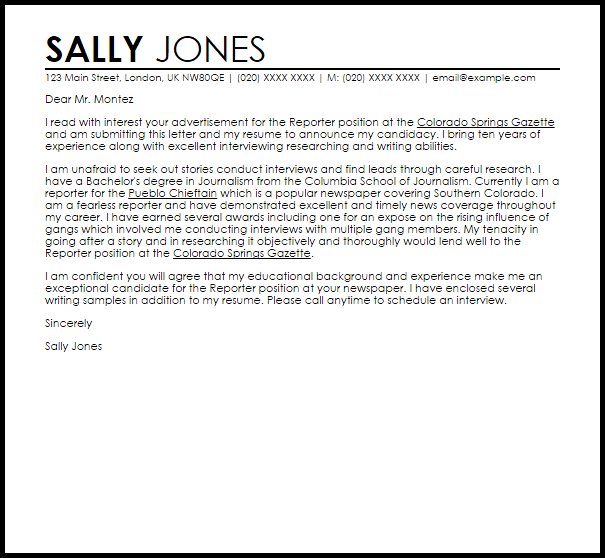 SALLY JONES

123 Main Street, London, UK NW80QE | (020) XXXX XXXX | M: (020) XXXX XXXX | email@example.com

Dear Mr. Montez

I read with interest your advertisement for the Reporter position at the Colorado Springs Gazette and am submitting this letter and my resume to announce my candidacy. I bring ten years of experience along with excellent interviewing researching and writing abilities.

I am unafraid to seek out stories conduct interviews and find leads through careful research. I have a Bachelor's degree in Journalism from the Columbia School of Journalism. Currently I am a reporter for the Pueblo Chieftain which is a popular newspaper covering Southern Colorado. I am a fearless reporter and have demonstrated excellent and timely news coverage throughout my career. I have earned several awards including one for an expose on the rising influence of gangs which involved me conducting interviews with multiple gang members. My tenacity in going after a story and in researching it objectively and thoroughly would lend well to the Reporter position at the Colorado Springs Gazette.

I am confident you will agree that my educational background and experience make me an exceptional candidate for the Reporter position at your newspaper. I have enclosed several writing samples in addition to my resume. Please call anytime to schedule an interview.

Sincerely

Sally Jones